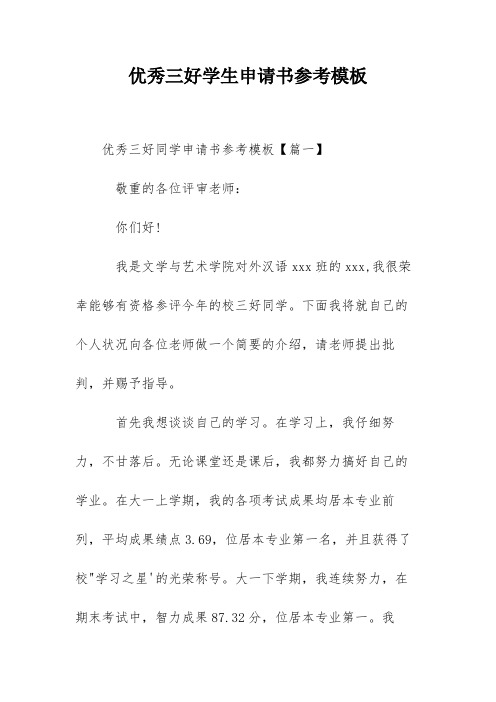 优秀三好学生申请书参考模板

优秀三好同学申请书参考模板【篇一】

敬重的各位评审老师:

你们好!

我是文学与艺术学院对外汉语 xxx 班的 xxx,我很荣幸能够有资格参评今年的校三好同学。下面我将就自己的个人状况向各位老师做一个简要的介绍,请老师提出批判,并赐予指导。

首先我想谈谈自己的学习。在学习上,我仔细努力,不甘落后。无论课堂还是课后,我都努力搞好自己的学业。在大一上学期,我的各项考试成果均居本专业前列,平均成果绩点 3.69,位居本专业第一名,并且获得了校"学习之星'的光荣称号。大一下学期,我连续努力,在期末考试中,智力成果 87.32 分,位居本专业第一。我